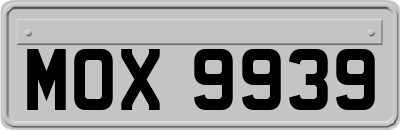 MOX 9939